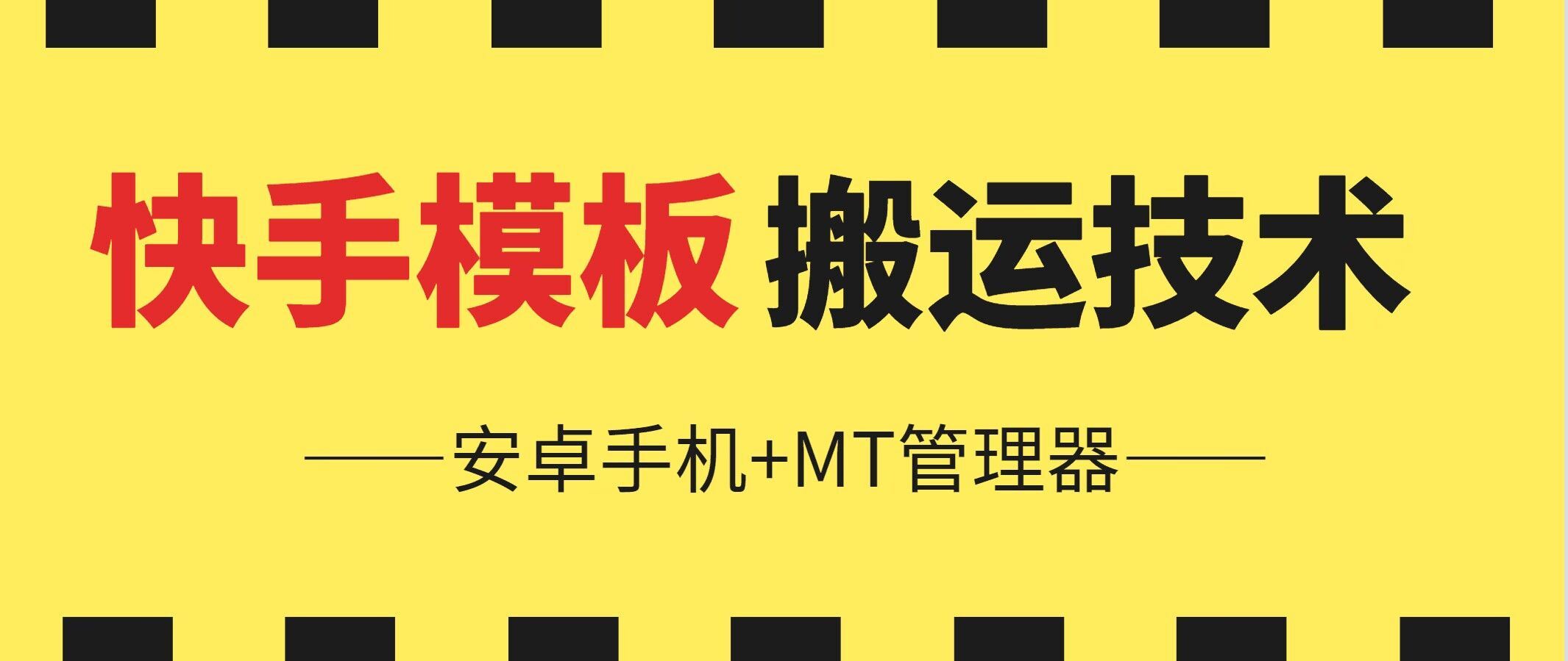 快手模板 搬运技术

安卓手机+MT管理器